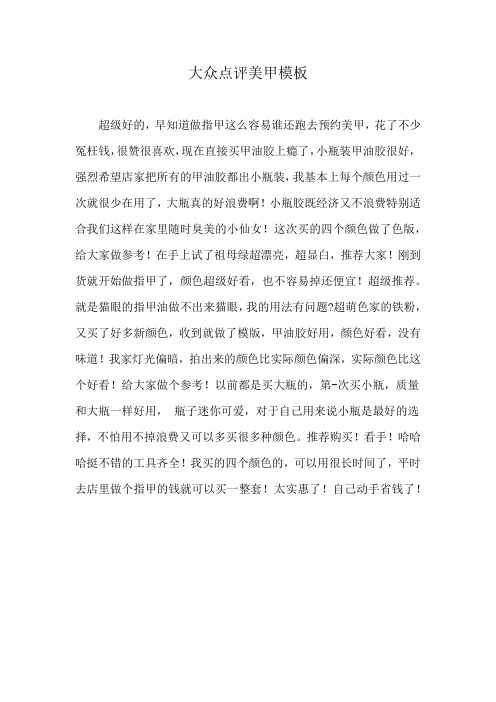 大众点评美甲模板

超级好的，早知道做指甲这么容易谁还跑去预约美甲，花了不少冤枉钱，很赞很喜欢，现在直接买甲油胶上瘾了，小瓶装甲油胶很好，强烈希望店家把所有的甲油胶都出小瓶装，我基本上每个颜色用过一次就很少在用了，大瓶真的好浪费啊！小瓶胶既经济又不浪费特别适合我们这样在家里随时臭美的小仙女！这次买的四个颜色做了色版，给大家做参考！在手上试了祖母绿超漂亮，超显白，推荐大家！刚到货就开始做指甲了，颜色超级好看，也不容易掉还便宜！超级推荐。就是猫眼的指甲油做不出来猫眼，我的用法有问题?超萌色家的铁粉，又买了好多新颜色，收到就做了模版，甲油胶好用，颜色好看，没有味道！我家灯光偏暗，拍出来的颜色比实际颜色偏深，实际颜色比这个好看！给大家做个参考！以前都是买大瓶的，第-次买小瓶，质量和大瓶一样好用， 瓶子迷你可爱，对于自己用来说小瓶是最好的选择，不怕用不掉浪费又可以多买很多种颜色。推荐购买！看手！哈哈哈挺不错的工具齐全！我买的四个颜色的，可以用很长时间了，平时去店里做个指甲的钱就可以买一整套！太实惠了！自己动手省钱了！